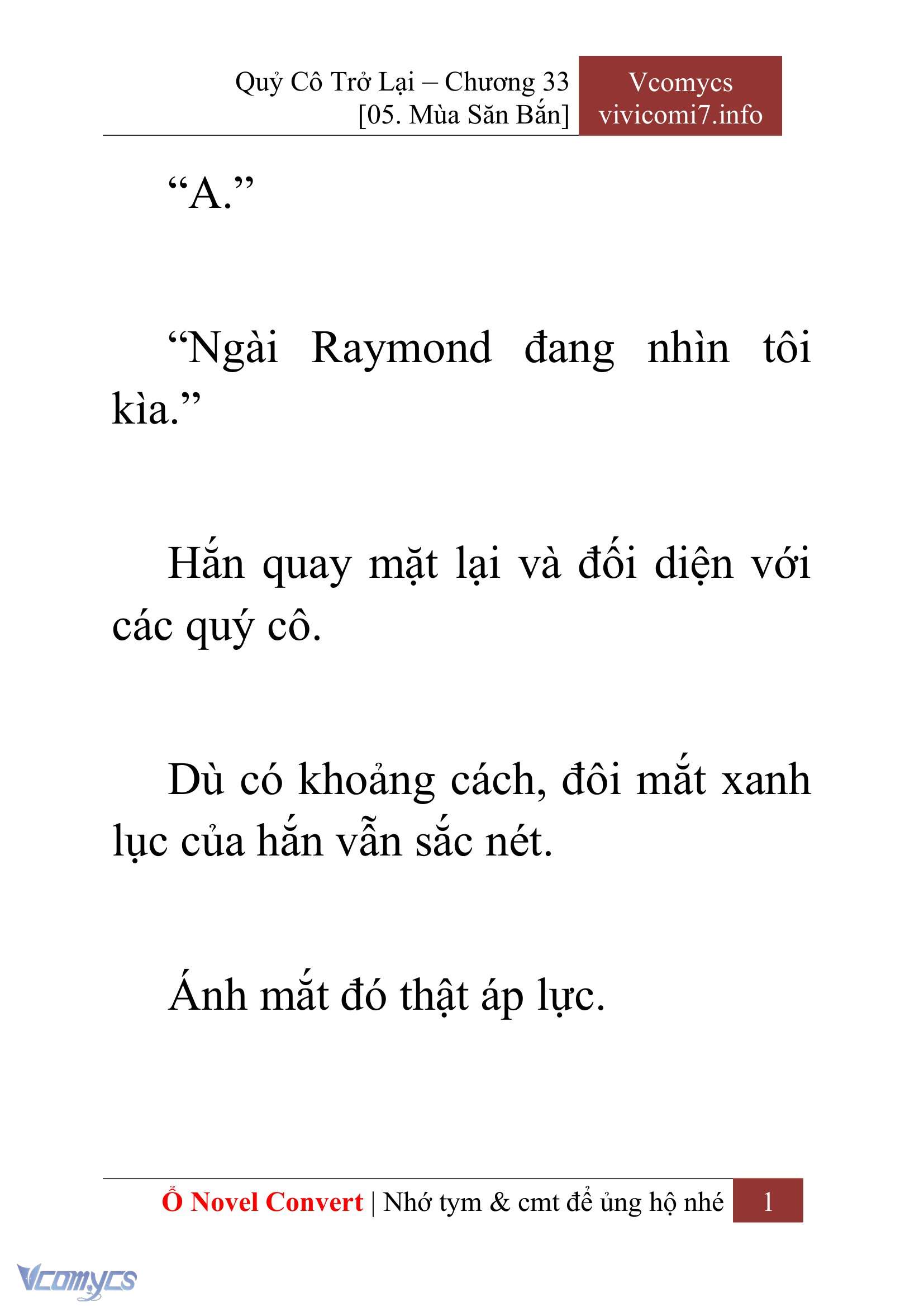 Quỷ Cô Trở Lại – Chương 33
[05. Mùa Săn Bắn]

Vcomycs
vivicomi7.info

“A.”

“Ngài Raymond đang nhìn tôi kìa.”

Hắn quay mặt lại và đối diện với các quý cô.

Dù có khoảng cách, đôi mắt xanh lục của hắn vẫn sắc nét.

Ánh mắt đó thật áp lực.

Ổ Novel Convert | Nhớ tym & cmt để ủng hộ nhé 1

Vcomycs